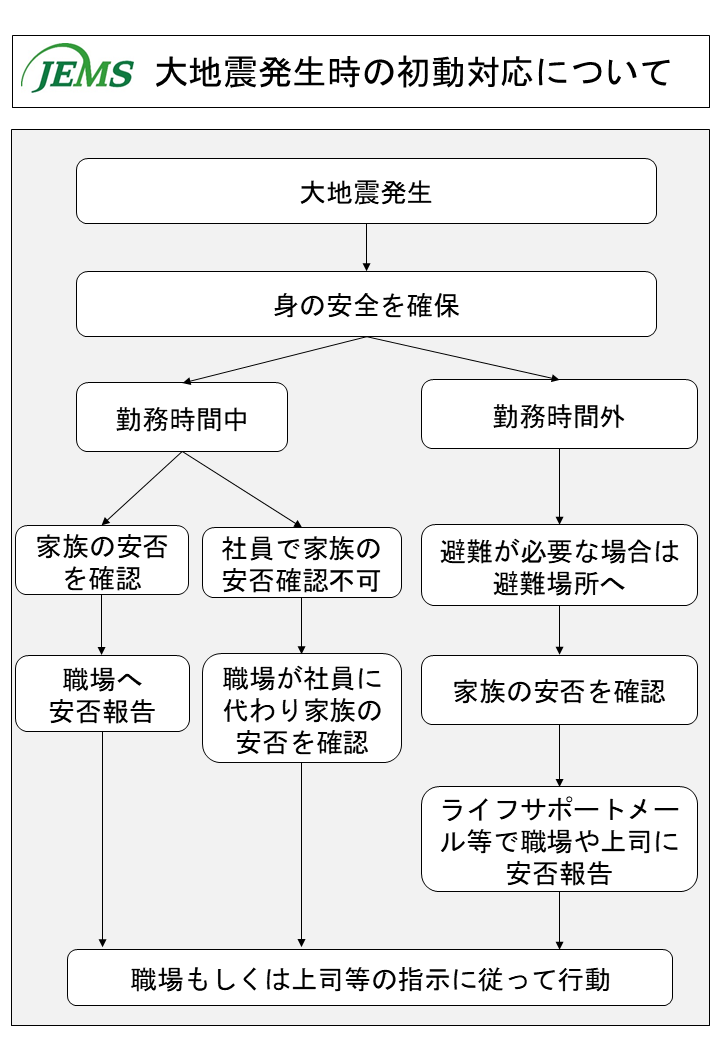 JEMS 大地震発生時の初動対応について

大地震発生

身の安全を確保

勤務時間中

勤務時間外

家族の安否を確認

社員で家族の安否確認不可

避難が必要な場合は避難場所へ

職場へ安否報告

職場が社員に代わり家族の安否を確認

家族の安否を確認

ライフサポートメール等で職場や上司に安否報告

職場もしくは上司等の指示に従って行動